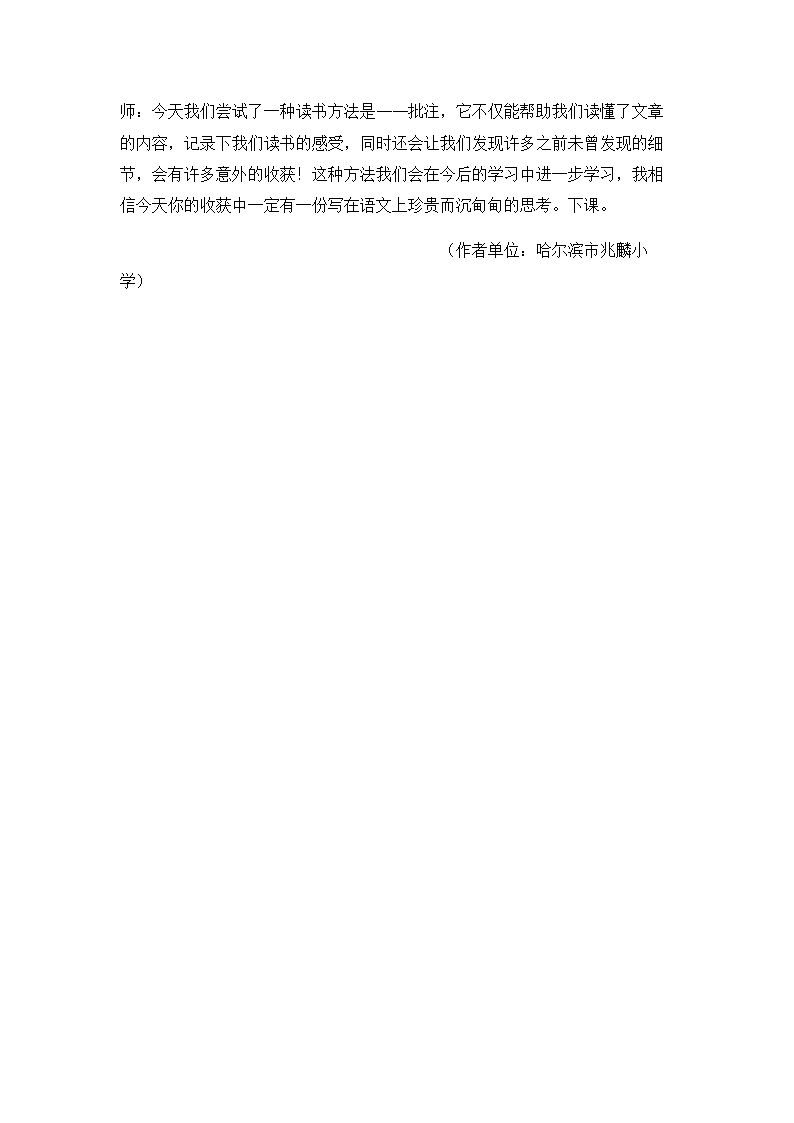 师：今天我们尝试了一种读书方法是——批注，它不仅能帮助我们读懂了文章的内容，记录下我们读书的感受，同时还会让我们发现许多之前未曾发现的细节，会有许多意外的收获！这种方法我们会在今后的学习中进一步学习，我相信今天你的收获中一定有一份写在语文上珍贵而沉甸甸的思考。下课。

（作者单位：哈尔滨市兆麟小学）